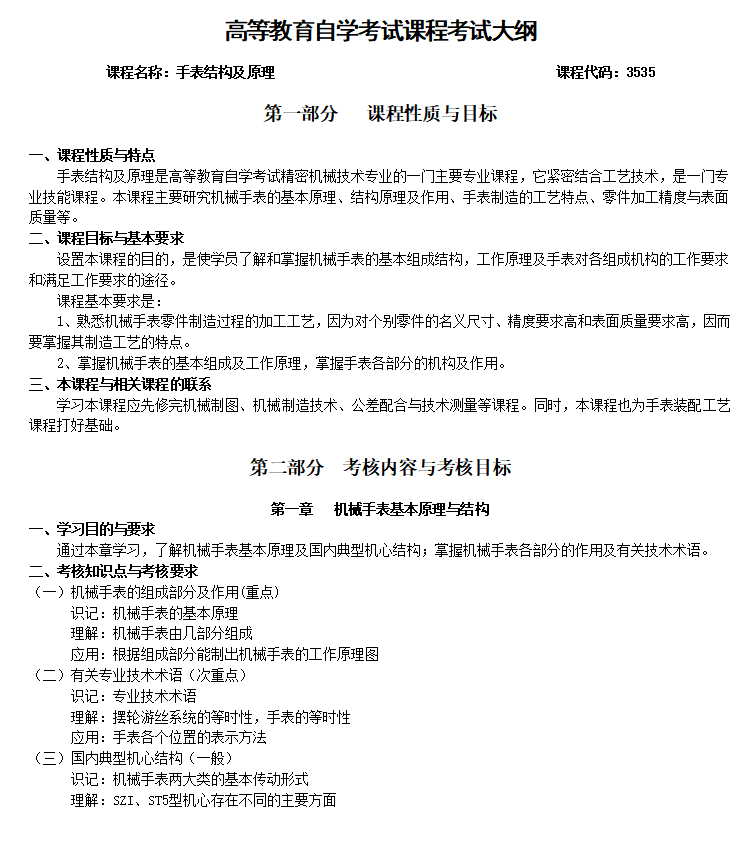 高等教育自学考试课程考试大纲

课程名称：手表结构及原理　　课程代码：3535

第一部分　课程性质与目标

一、课程性质与特点

手表结构及原理是高等教育自学考试精密机械技术专业的一门主要专业课程，它紧密结合工艺技术，是一门专业技能课程。本课程主要研究机械手表的基本原理、结构原理及作用、手表制造的工艺特点、零件加工精度与表面质量等。

二、课程目标与基本要求

设置本课程的目的，是使学员了解和掌握机械手表的基本组成结构，工作原理及手表对各组成机构的工作要求和满足工作要求的途径。

课程基本要求是：

1、熟悉机械手表零件制造过程的加工工艺，因为对个别零件的名义尺寸、精度要求高和表面质量要求高，因而要掌握其制造工艺的特点。

2、掌握机械手表的基本组成及工作原理，掌握手表各部分的机构及作用。

三、本课程与相关课程的联系

学习本课程应先修完机械制图、机械制造技术、公差配合与技术测量等课程。同时，本课程也为手表装配工艺课程打好基础。

第二部分　考核内容与考核目标

第一章　机械手表基本原理与结构

一、学习目的与要求

通过本章学习，了解机械手表基本原理及国内典型机心结构；掌握机械手表各部分的作用及有关技术术语。

二、考核知识点与考核要求

（一）机械手表的组成部分及作用(重点)

识记：机械手表的基本原理

理解：机械手表由几部分组成

应用：根据组成部分能制出机械手表的工作原理图

（二）有关专业技术术语（次重点）

识记：专业技术术语

理解：摆轮游丝系统的等时性，手表的等时性

应用：手表各个位置的表示方法

（三）国内典型机心结构（一般）

识记：机械手表两大类的基本传动形式

理解：SZI、ST5型机心存在不同的主要方面